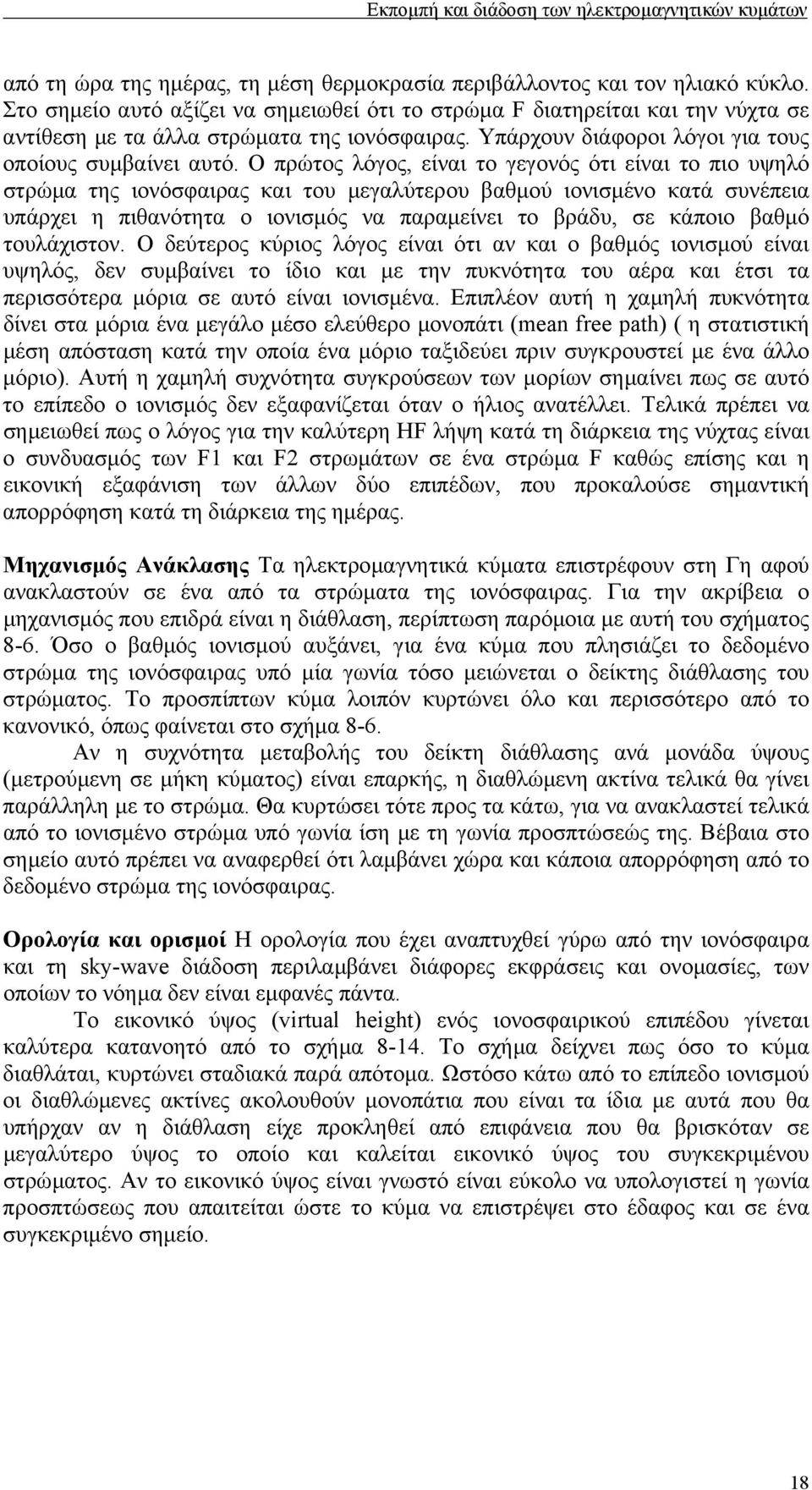 Εκπομπή και διάδοση των ηλεκτρομαγνητικών κυμάτων

από τη ώρα της ημέρας, τη μέση θερμοκρασία περιβάλλοντος και τον ηλιακό κύκλο. Στο σημείο αυτό αξίζει να σημειωθεί ότι το στρώμα F διατηρείται και την νύχτα σε αντίθεση με τα άλλα στρώματα της ιονόσφαιρας. Υπάρχουν διάφοροι λόγοι για τους οποίους συμβαίνει αυτό. Ο πρώτος λόγος, είναι το γεγονός ότι είναι το πιο υψηλό στρώμα της ιονόσφαιρας και του μεγαλύτερου βαθμού ιονισμένο κατά συνέπεια υπάρχει η πιθανότητα ο ιονισμός να παραμείνει το βράδυ, σε κάποιο βαθμό τουλάχιστον. Ο δεύτερος κύριος λόγος είναι ότι αν και ο βαθμός ιονισμού είναι υψηλός, δεν συμβαίνει το ίδιο και με την πυκνότητα του αέρα και έτσι τα περισσότερα μόρια σε αυτό είναι ιονισμένα. Επιπλέον αυτή η χαμηλή πυκνότητα δίνει στα μόρια ένα μεγάλο μέσο ελεύθερο μονοπάτι (mean free path) ( η στατιστική μέση απόσταση κατά την οποία ένα μόριο ταξιδεύει πριν συγκρουστεί με ένα άλλο μόριο). Αυτή η χαμηλή συχνότητα συγκρούσεων των μορίων σημαίνει πως σε αυτό το επίπεδο ο ιονισμός δεν εξαφανίζεται όταν ο ήλιος ανατέλλει. Τελικά πρέπει να σημειωθεί πως ο λόγος για την καλύτερη HF λήψη κατά τη διάρκεια της νύχτας είναι ο συνδυασμός των F1 και F2 στρωμάτων σε ένα στρώμα F καθώς επίσης και η εικονική εξαφάνιση των άλλων δύο επιπέδων, που προκαλούσε σημαντική απορρόφηση κατά τη διάρκεια της ημέρας.

Μηχανισμός Ανάκλασης Τα ηλεκτρομαγνητικά κύματα επιστρέφουν στη Γη αφού ανακλαστούν σε ένα από τα στρώματα της ιονόσφαιρας. Για την ακρίβεια ο μηχανισμός που επιδρά είναι η διάθλαση, περίπτωση παρόμοια με αυτή του σχήματος 8-6. Όσο ο βαθμός ιονισμού αυξάνει, για ένα κύμα που πλησιάζει το δεδομένο στρώμα της ιονόσφαιρας υπό μία γωνία τόσο μειώνεται ο δείκτης διάθλασης του στρώματος. Το προσπίπτων κύμα λοιπόν κυρτώνει όλο και περισσότερο από το κανονικό, όπως φαίνεται στο σχήμα 8-6.

Αν η συχνότητα μεταβολής του δείκτη διάθλασης ανά μονάδα ύψους (μετρούμενη σε μήκη κύματος) είναι επαρκής, η διαθλώμενη ακτίνα τελικά θα γίνει παράλληλη με το στρώμα. Θα κυρτώσει τότε προς τα κάτω, για να ανακλαστεί τελικά από το ιονισμένο στρώμα υπό γωνία ίση με τη γωνία προσπτώσεώς της. Βέβαια στο σημείο αυτό πρέπει να αναφερθεί ότι λαμβάνει χώρα και κάποια απορρόφηση από το δεδομένο στρώμα της ιονόσφαιρας.

Ορολογία και ορισμοί Η ορολογία που έχει αναπτυχθεί γύρω από την ιονόσφαιρα και τη sky-wave διάδοση περιλαμβάνει διάφορες εκφράσεις και ονομασίες, των οποίων το νόημα δεν είναι εμφανές πάντα.

Το εικονικό ύψος (virtual height) ενός ιονοσφαιρικού επιπέδου γίνεται καλύτερα κατανοητό από το σχήμα 8-14. Το σχήμα δείχνει πως όσο το κύμα διαθλάται, κυρτώνει σταδιακά παρά απότομα. Ωστόσο κάτω από το επίπεδο ιονισμού οι διαθλώμενες ακτίνες ακολουθούν μονοπάτια που είναι τα ίδια με αυτά που θα υπήρχαν αν η διάθλαση είχε προκληθεί από επιφάνεια που θα βρισκόταν σε μεγαλύτερο ύψος το οποίο και καλείται εικονικό ύψος του συγκεκριμένου στρώματος. Αν το εικονικό ύψος είναι γνωστό είναι εύκολο να υπολογιστεί η γωνία προσπτώσεως που απαιτείται ώστε το κύμα να επιστρέψει στο έδαφος και σε ένα συγκεκριμένο σημείο.

18